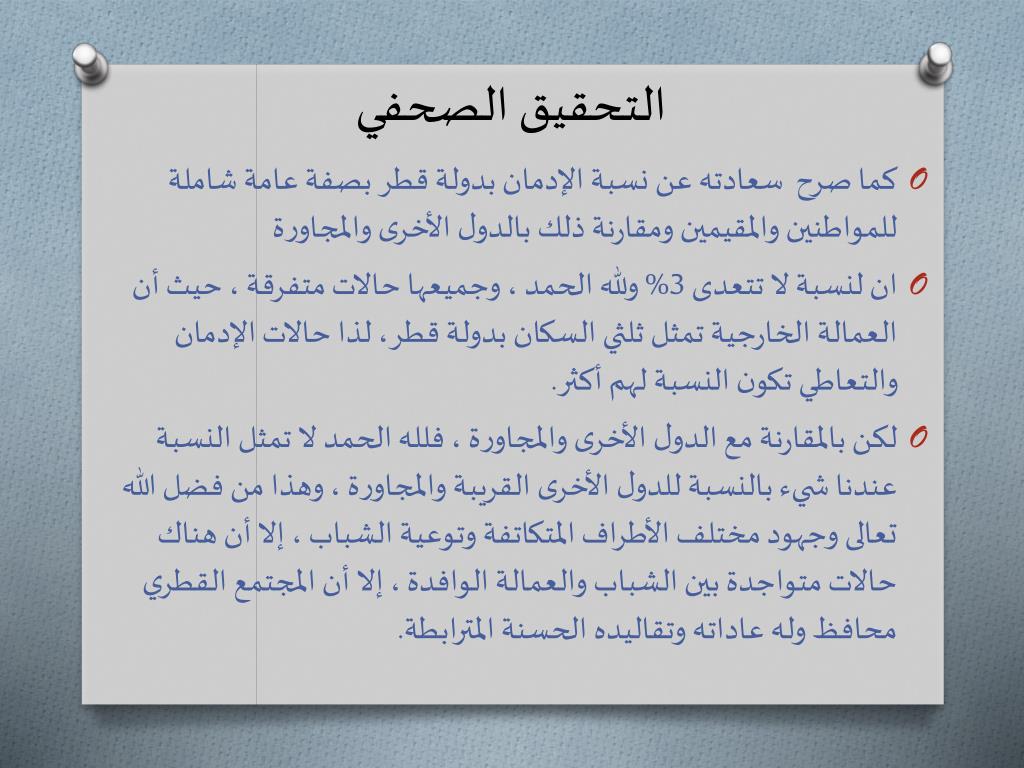 التحقيق الصحفي

O كما صرح سعادته عن نسبة الإدمان بدولة قطر بصفة عامة شاملة للمواطنين والمقيمين ومقارنة ذلك بالدول الأخرى والمجاورة

O ان لنسبة لا تتعدى 3% ولله الحمد ، وجميعها حالات متفرقة ، حيث أن العمالة الخارجية تمثل ثلثي السكان بدولة قطر، لذا حالات الإدمان والتعاطي تكون النسبة لهم أكثر.

O لكن بالمقارنة مع الدول الأخرى والمجاورة ، فلله الحمد لا تمثل النسبة عندنا شيء بالنسبة للدول الأخرى القريبة والمجاورة ، وهذا من فضل الله تعالى وجهود مختلف الأطراف المتكاتفة وتوعية الشباب ، إلا أن هناك حالات متواجدة بين الشباب والعمالة الوافدة ، إلا أن المجتمع القطري محافظ وله عاداته وتقاليده الحسنة المترابطة.